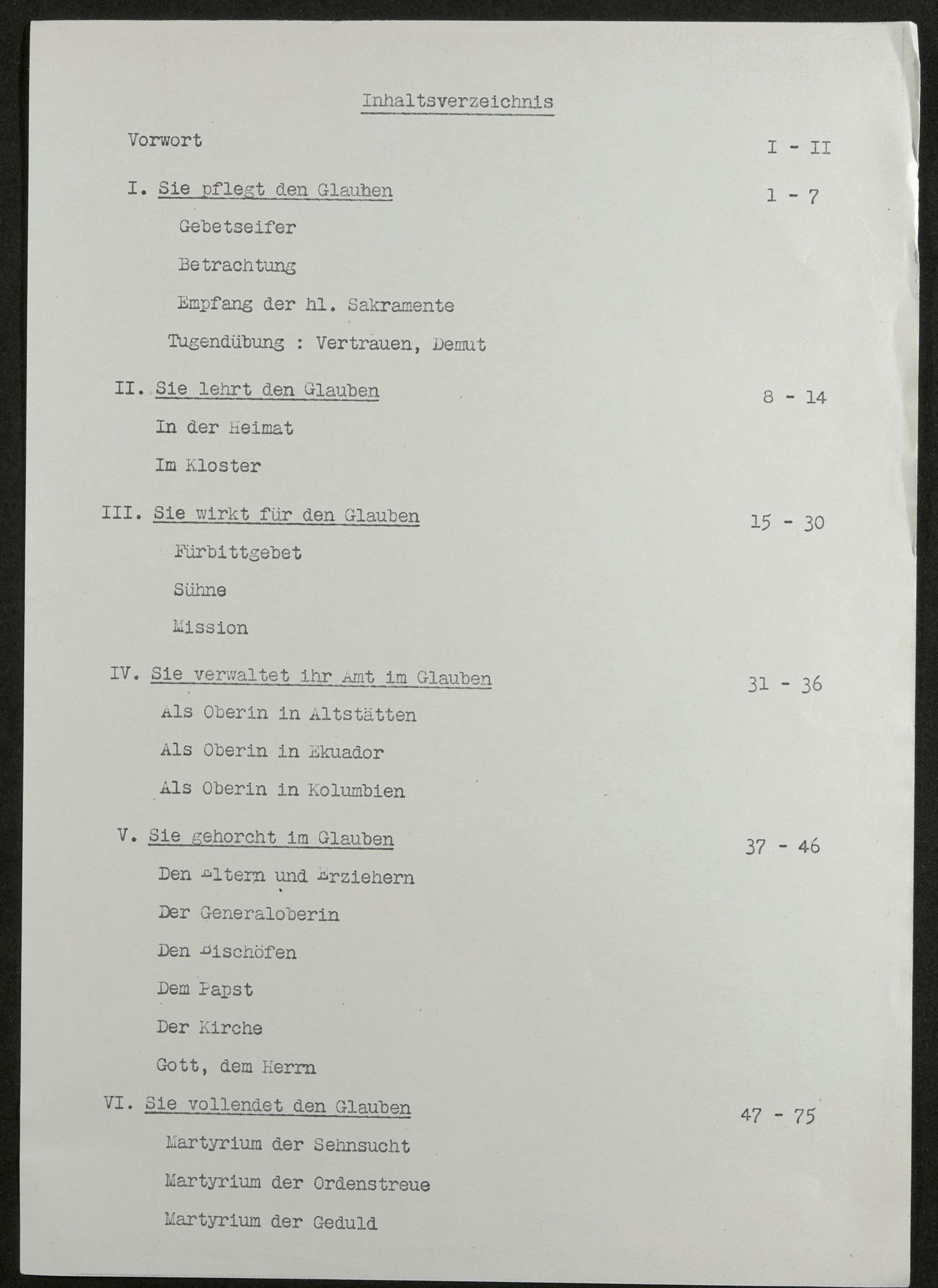 Inhaltsverzeichnis

Vorwort I - II

I. Sie pflegt den Glauben 1 - 7

Gebetseifer

Betrachtung

Empfang der hl. Sakramente

Tugendübung : Vertrauen, Demut

II. Sie lehrt den Glauben 8 - 14

In der Heimat

Im Kloster

III. Sie wirkt für den Glauben 15 - 30

Fürbittgebet

Sühne

Mission

IV. Sie verwaltet ihr Amt im Glauben 31 - 36

Als Oberin in Altstätten

Als Oberin in Ekuador

Als Oberin in Kolumbien

V. Sie gehorcht im Glauben 37 - 46

Den Eltern und Erziehern

Der Generaloberin

Den Bischöfen

Dem Papst

Der Kirche

Gott, dem Herrn

VI. Sie vollendet den Glauben 47 - 75

Martyrium der Sehnsucht

Martyrium der Ordenstreue

Martyrium der Geduld